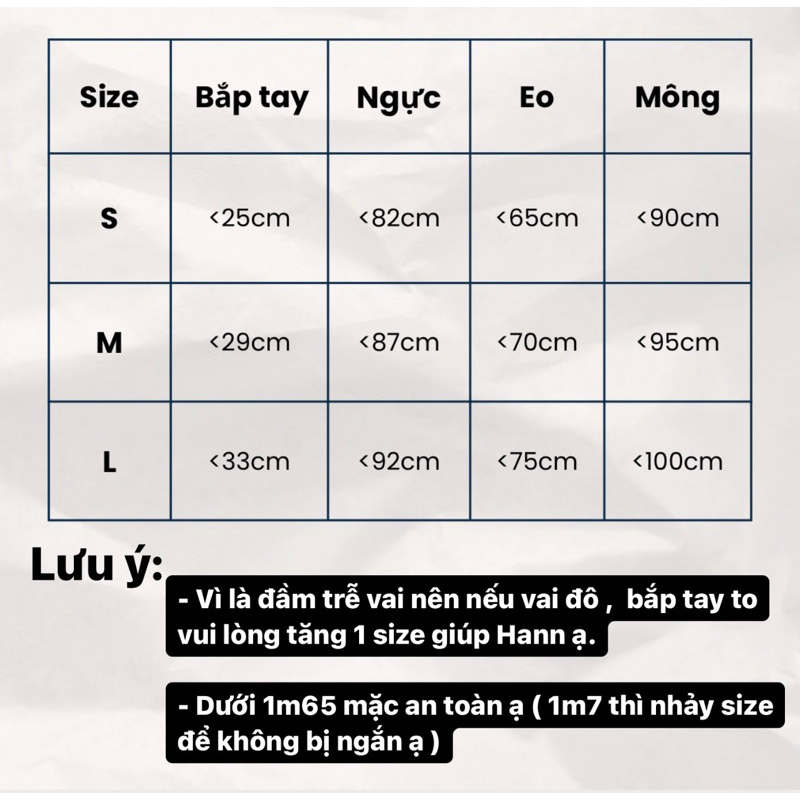 | Size | Bắp tay | Ngực | Eo | Mông |
|---|---|---|---|---|
| S | <25cm | <82cm | <65cm | <90cm |
| M | <29cm | <87cm | <70cm | <95cm |
| L | <33cm | <92cm | <75cm | <100cm |

Lưu ý:

- Vì là đầm trễ vai nên nếu vai đô , bắp tay to vui lòng tăng 1 size giúp Hann ạ.

- Dưới 1m65 mặc an toàn ạ ( 1m7 thì nhảy size để không bị ngắn ạ )